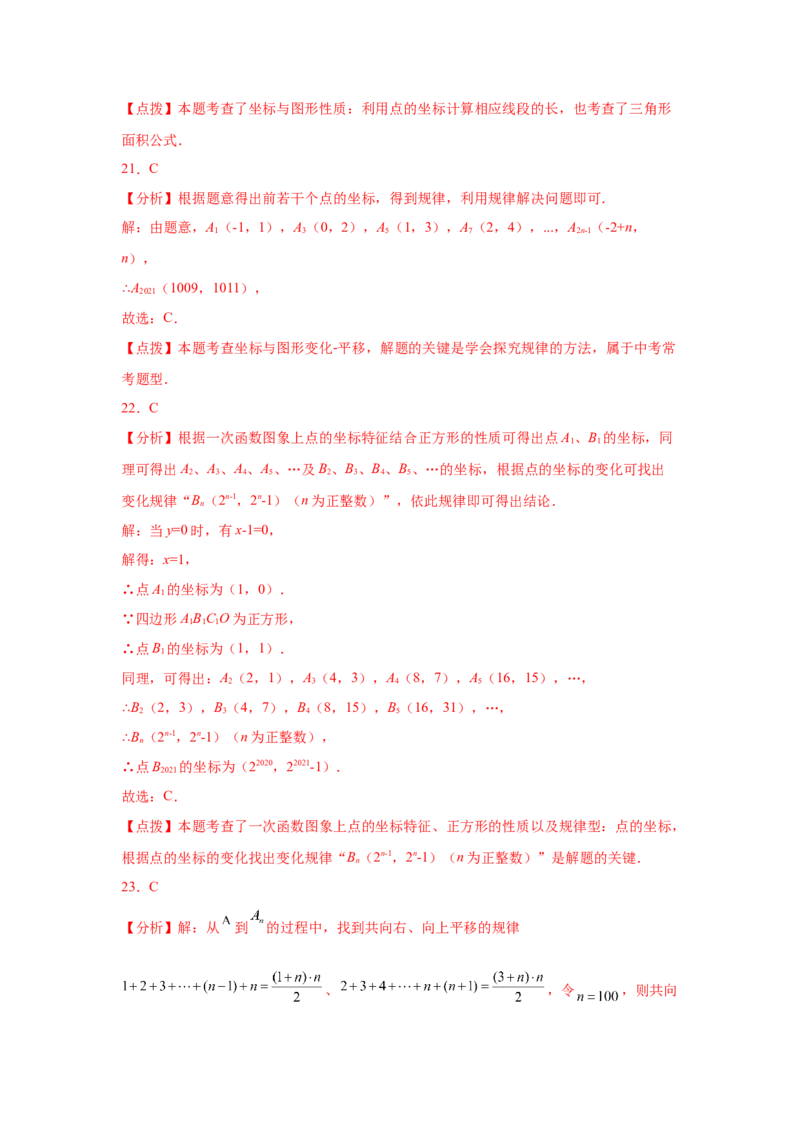 【点拨】本题考查了坐标与图形性质：利用点的坐标计算相应线段的长，也考查了三角形面积公式．

21．C

【分析】根据题意得出前若干个点的坐标，得到规律，利用规律解决问题即可．

解：由题意，$A_1$（-1，1），$A_3$（0，2），$A_5$（1，3），$A_7$（2，4），...，$A_{2n-1}$（-2+n，n），

∴$A_{2021}$（1009，1011），

故选：C．

【点拨】本题考查坐标与图形变化-平移，解题的关键是学会探究规律的方法，属于中考常考题型．

22．C

【分析】根据一次函数图象上点的坐标特征结合正方形的性质可得出点$A_1$、$B_1$的坐标，同理可得出$A_2$、$A_3$、$A_4$、$A_5$、…及$B_2$、$B_3$、$B_4$、$B_5$、…的坐标，根据点的坐标的变化可找出变化规律“$B_n$（$2^{n-1}$，$2^n$-1）（n为正整数）”，依此规律即可得出结论．

解：当y=0时，有x-1=0，

解得：x=1，

∴点$A_1$的坐标为（1，0）．

∵四边形$A_1B_1C_1O$为正方形，

∴点$B_1$的坐标为（1，1）．

同理，可得出：$A_2$（2，1），$A_3$（4，3），$A_4$（8，7），$A_5$（16，15），…，

∴$B_2$（2，3），$B_3$（4，7），$B_4$（8，15），$B_5$（16，31），…，

∴$B_n$（$2^{n-1}$，$2^n$-1）（n为正整数），

∴点$B_{2021}$的坐标为（$2^{2020}$，$2^{2021}$-1）．

故选：C．

【点拨】本题考查了一次函数图象上点的坐标特征、正方形的性质以及规律型：点的坐标，根据点的坐标的变化找出变化规律“$B_n$（$2^{n-1}$，$2^n$-1）（n为正整数）”是解题的关键．

23．C

【分析】解：从A到$A_n$的过程中，找到共向右、向上平移的规律

$1+2+3+\cdots+(n-1)+n=\frac{(1+n)\cdot n}{2}$、$2+3+4+\cdots+n+(n+1)=\frac{(3+n)\cdot n}{2}$，令$n=100$，则共向